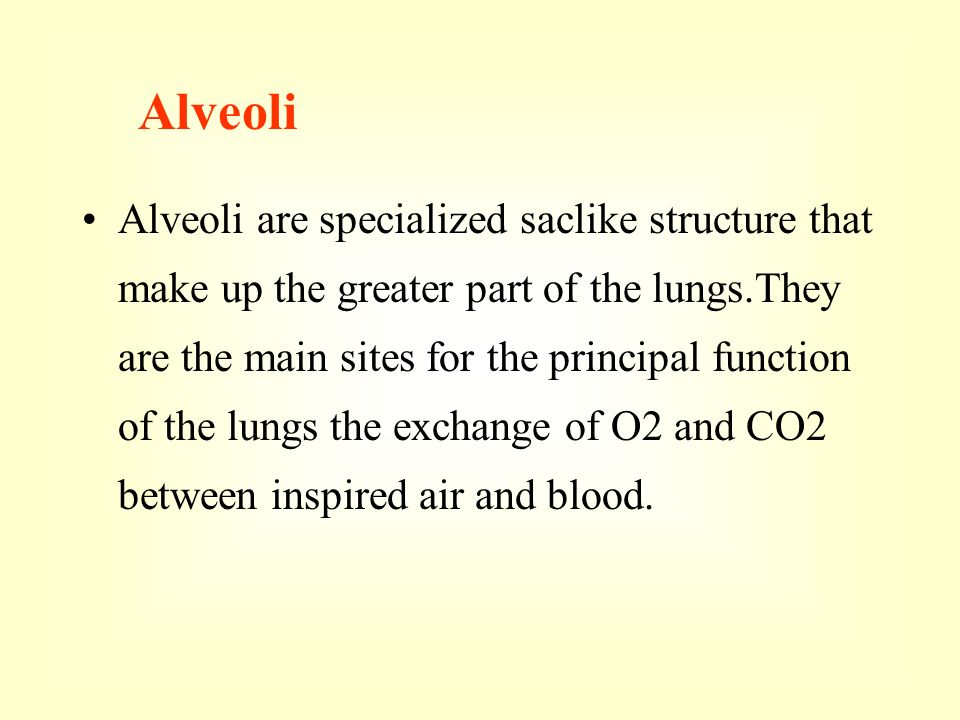 Alveoli

• Alveoli are specialized saclike structure that make up the greater part of the lungs.They are the main sites for the principal function of the lungs the exchange of O2 and CO2 between inspired air and blood.